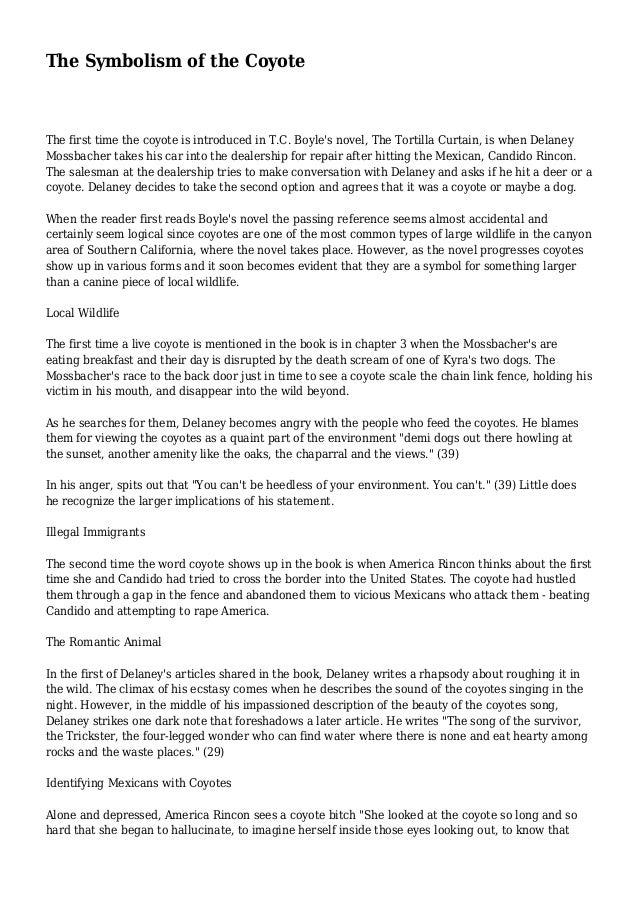 The Symbolism of the Coyote

The first time the coyote is introduced in T.C. Boyle's novel, The Tortilla Curtain, is when Delaney Mossbacher takes his car into the dealership for repair after hitting the Mexican, Candido Rincon. The salesman at the dealership tries to make conversation with Delaney and asks if he hit a deer or a coyote. Delaney decides to take the second option and agrees that it was a coyote or maybe a dog.

When the reader first reads Boyle's novel the passing reference seems almost accidental and certainly seem logical since coyotes are one of the most common types of large wildlife in the canyon area of Southern California, where the novel takes place. However, as the novel progresses coyotes show up in various forms and it soon becomes evident that they are a symbol for something larger than a canine piece of local wildlife.

Local Wildlife

The first time a live coyote is mentioned in the book is in chapter 3 when the Mossbacher's are eating breakfast and their day is disrupted by the death scream of one of Kyra's two dogs. The Mossbacher's race to the back door just in time to see a coyote scale the chain link fence, holding his victim in his mouth, and disappear into the wild beyond.

As he searches for them, Delaney becomes angry with the people who feed the coyotes. He blames them for viewing the coyotes as a quaint part of the environment "demi dogs out there howling at the sunset, another amenity like the oaks, the chaparral and the views." (39)

In his anger, spits out that "You can't be heedless of your environment. You can't." (39) Little does he recognize the larger implications of his statement.

Illegal Immigrants

The second time the word coyote shows up in the book is when America Rincon thinks about the first time she and Candido had tried to cross the border into the United States. The coyote had hustled them through a gap in the fence and abandoned them to vicious Mexicans who attack them - beating Candido and attempting to rape America.

The Romantic Animal

In the first of Delaney's articles shared in the book, Delaney writes a rhapsody about roughing it in the wild. The climax of his ecstasy comes when he describes the sound of the coyotes singing in the night. However, in the middle of his impassioned description of the beauty of the coyotes song, Delaney strikes one dark note that foreshadows a later article. He writes "The song of the survivor, the Trickster, the four-legged wonder who can find water where there is none and eat hearty among rocks and the waste places." (29)

Identifying Mexicans with Coyotes

Alone and depressed, America Rincon sees a coyote bitch "She looked at the coyote so long and so hard that she began to hallucinate, to imagine herself inside those eyes looking out, to know that